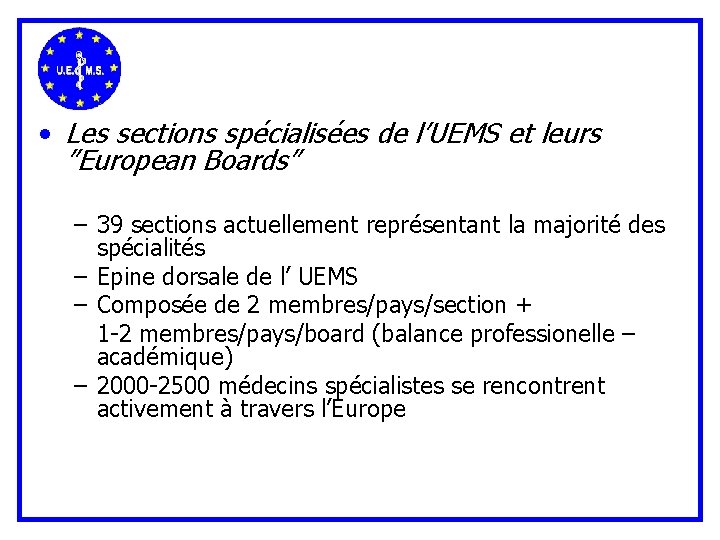 U.E. M.S.

• Les sections spécialisées de l'UEMS et leurs "European Boards"

– 39 sections actuellement représentant la majorité des spécialités
– Epine dorsale de l' UEMS
– Composée de 2 membres/pays/section +
1-2 membres/pays/board (balance professionelle – académique)
– 2000-2500 médecins spécialistes se rencontrent activement à travers l'Europe